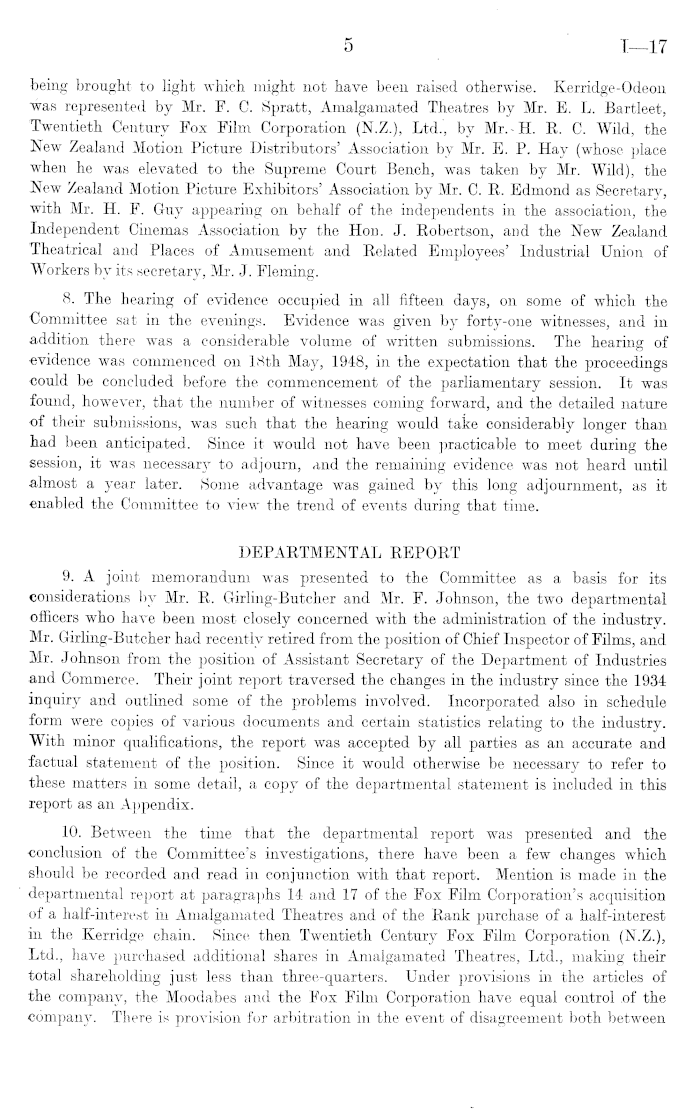 5 I—17

being brought to light which might not have been raised otherwise. Kerridge-Odeon was represented by Mr. F. C. Spratt, Amalgamated Theatres by Mr. E. L. Bartleet, Twentieth Century Fox Film Corporation (N.Z.), Ltd., by Mr. H. R. C. Wild, the New Zealand Motion Picture Distributors' Association by Mr. E. P. Hay (whose place when he was elevated to the Supreme Court Bench, was taken by Mr. Wild), the New Zealand Motion Picture Exhibitors' Association by Mr. C. R. Edmond as Secretary, with Mr. H. F. Guy appearing on behalf of the independents in the association, the Independent Cinemas Association by the Hon. J. Robertson, and the New Zealand Theatrical and Places of Amusement and Related Employees' Industrial Union of Workers by its secretary, Mr. J. Fleming.

8. The hearing of evidence occupied in all fifteen days, on some of which the Committee sat in the evenings. Evidence was given by forty-one witnesses, and in addition there was a considerable volume of written submissions. The hearing of evidence was commenced on 18th May, 1948, in the expectation that the proceedings could be concluded before the commencement of the parliamentary session. It was found, however, that the number of witnesses coming forward, and the detailed nature of their submissions, was such that the hearing would take considerably longer than had been anticipated. Since it would not have been practicable to meet during the session, it was necessary to adjourn, and the remaining evidence was not heard until almost a year later. Some advantage was gained by this long adjournment, as it enabled the Committee to view the trend of events during that time.

DEPARTMENTAL REPORT

9. A joint memorandum was presented to the Committee as a basis for its considerations by Mr. R. Girling-Butcher and Mr. F. Johnson, the two departmental officers who have been most closely concerned with the administration of the industry. Mr. Girling-Butcher had recently retired from the position of Chief Inspector of Films, and Mr. Johnson from the position of Assistant Secretary of the Department of Industries and Commerce. Their joint report traversed the changes in the industry since the 1934 inquiry and outlined some of the problems involved. Incorporated also in schedule form were copies of various documents and certain statistics relating to the industry. With minor qualifications, the report was accepted by all parties as an accurate and factual statement of the position. Since it would otherwise be necessary to refer to these matters in some detail, a copy of the departmental statement is included in this report as an Appendix.

10. Between the time that the departmental report was presented and the conclusion of the Committee's investigations, there have been a few changes which should be recorded and read in conjunction with that report. Mention is made in the departmental report at paragraphs 14 and 17 of the Fox Film Corporation's acquisition of a half-interest in Amalgamated Theatres and of the Rank purchase of a half-interest in the Kerridge chain. Since then Twentieth Century Fox Film Corporation (N.Z.), Ltd., have purchased additional shares in Amalgamated Theatres, Ltd., making their total shareholding just less than three-quarters. Under provisions in the articles of the company, the Moodabes and the Fox Film Corporation have equal control of the company. There is provision for arbitration in the event of disagreement both between